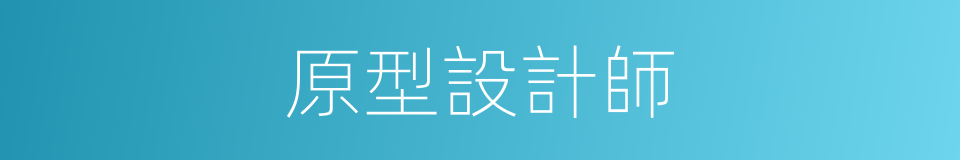 原型設計師